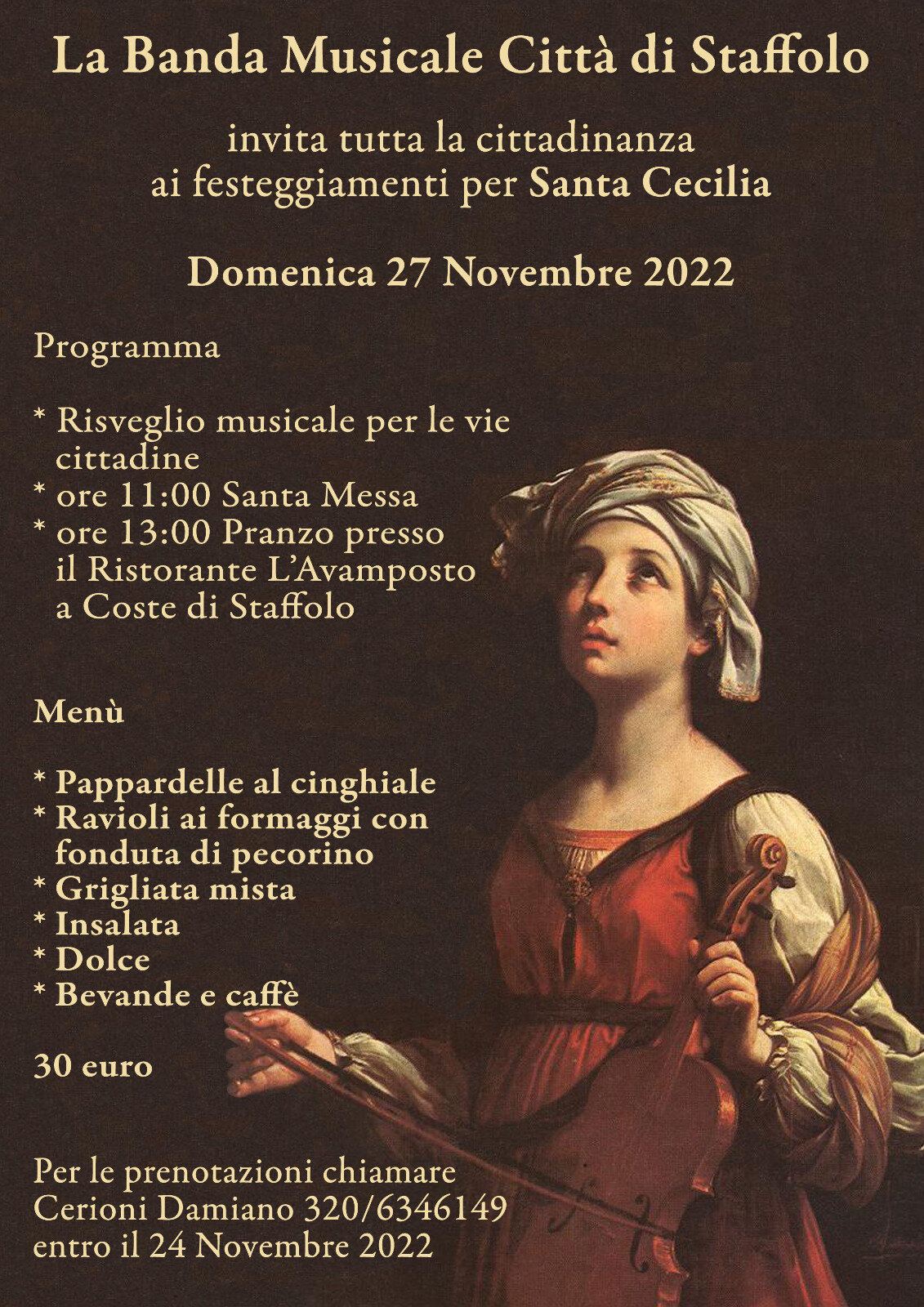 La Banda Musicale Città di Staffolo

invita tutta la cittadinanza
ai festeggiamenti per Santa Cecilia

Domenica 27 Novembre 2022

Programma

* Risveglio musicale per le vie cittadine
* ore 11:00 Santa Messa
* ore 13:00 Pranzo presso il Ristorante L'Avamposto a Coste di Staffolo

Menù

* Pappardelle al cinghiale
* Ravioli ai formaggi con fonduta di pecorino
* Grigliata mista
* Insalata
* Dolce
* Bevande e caffè

30 euro

Per le prenotazioni chiamare
Cerioni Damiano 320/6346149
entro il 24 Novembre 2022